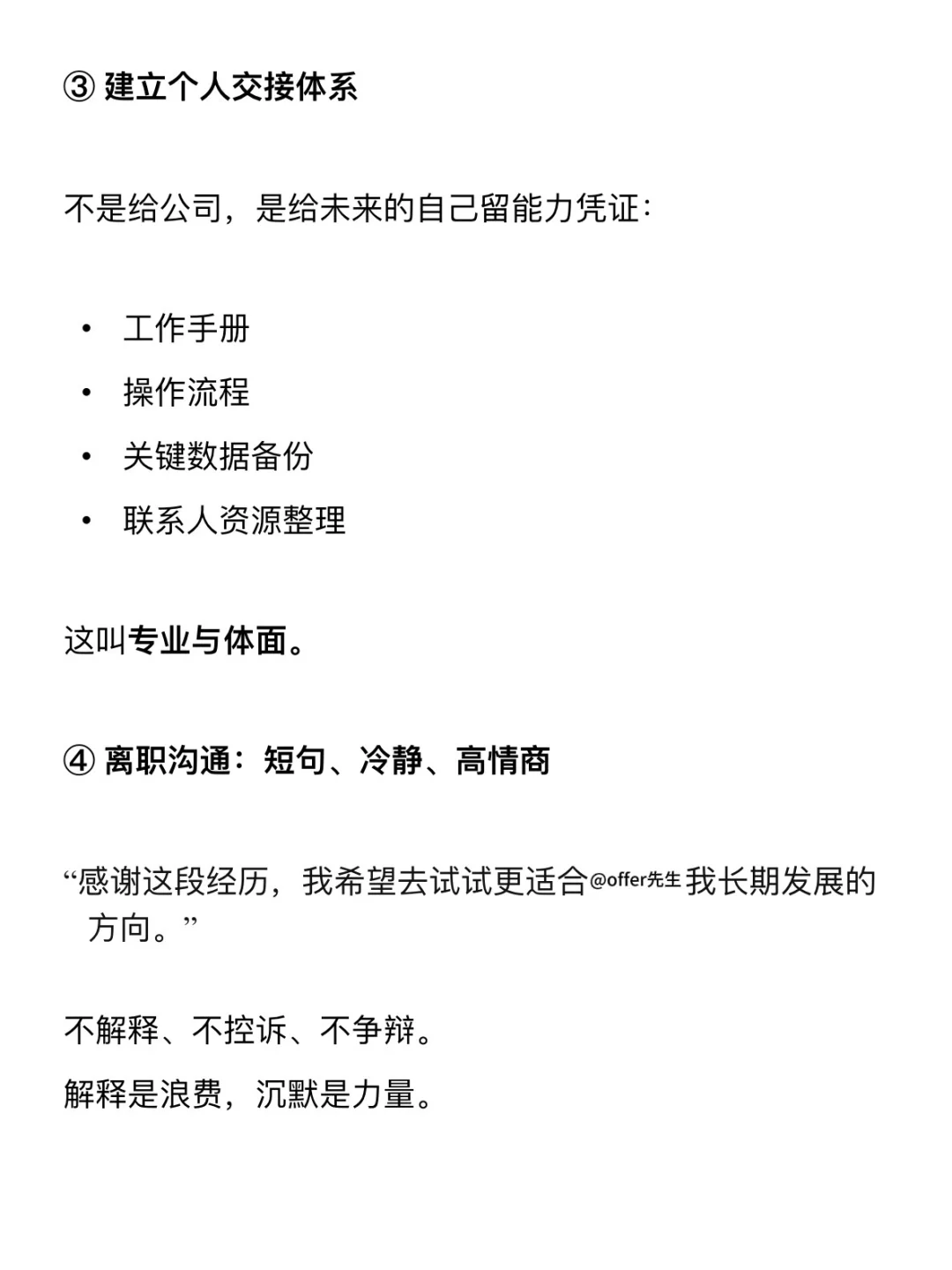 ③ 建立个人交接体系

不是给公司，是给未来的自己留能力凭证：

• 工作手册
• 操作流程
• 关键数据备份
• 联系人资源整理

这叫专业与体面。

④ 离职沟通：短句、冷静、高情商

“感谢这段经历，我希望去试试更适合@offer先生我长期发展的方向。”

不解释、不控诉、不争辩。

解释是浪费，沉默是力量。